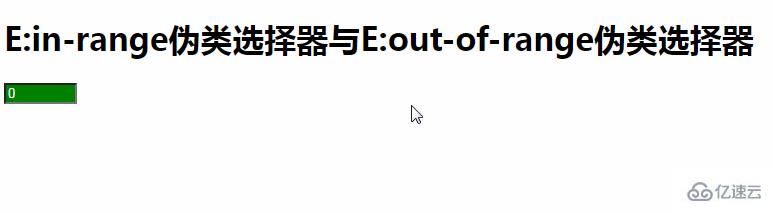 E:in-range伪类选择器与E:out-of-range伪类选择器

0

亿速云